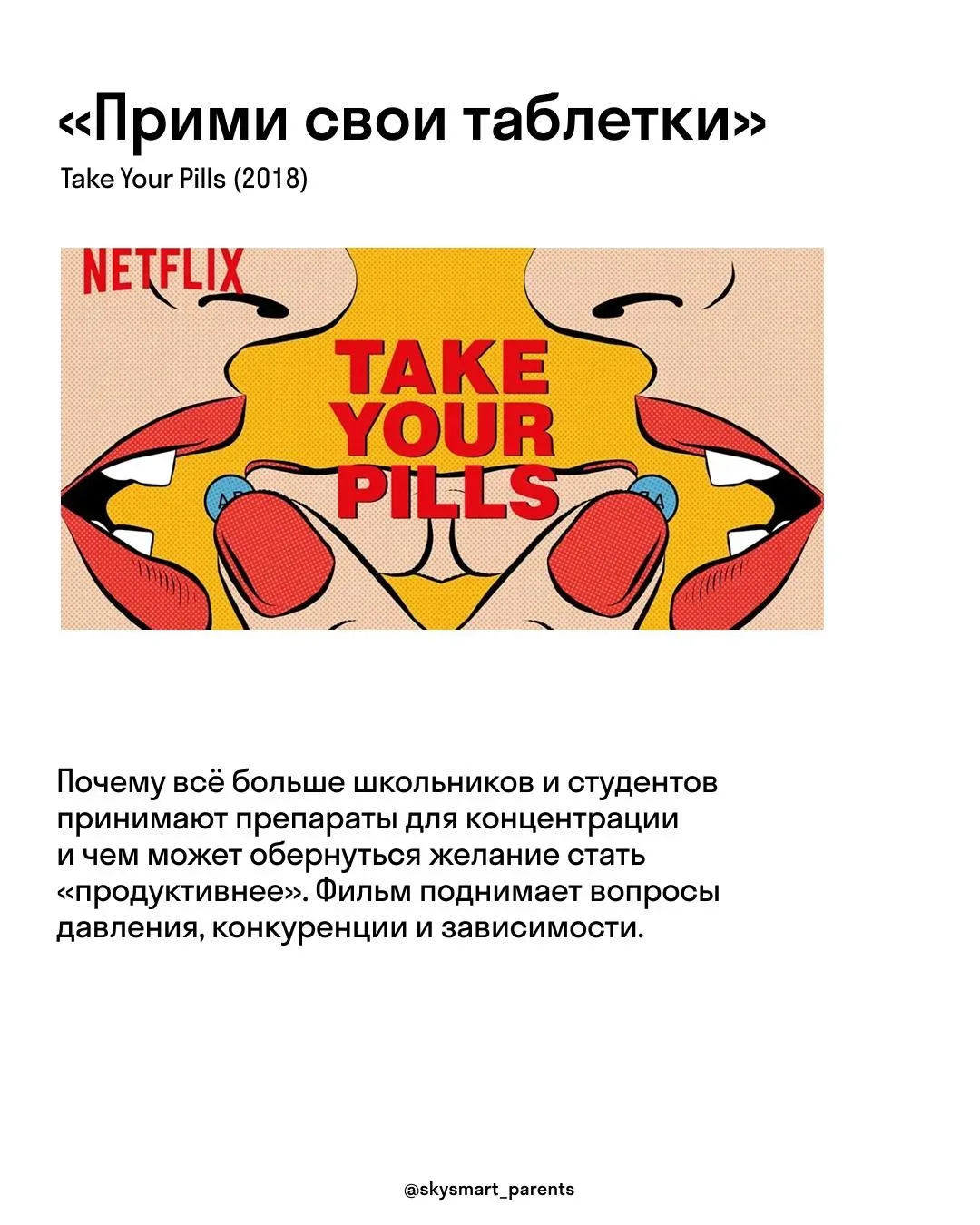 «Прими свои таблетки»

Take Your Pills (2018)

NETFLIX

TAKE YOUR PILLS

Почему всё больше школьников и студентов принимают препараты для концентрации и чем может обернуться желание стать «продуктивнее». Фильм поднимает вопросы давления, конкуренции и зависимости.

@skysmart_parents